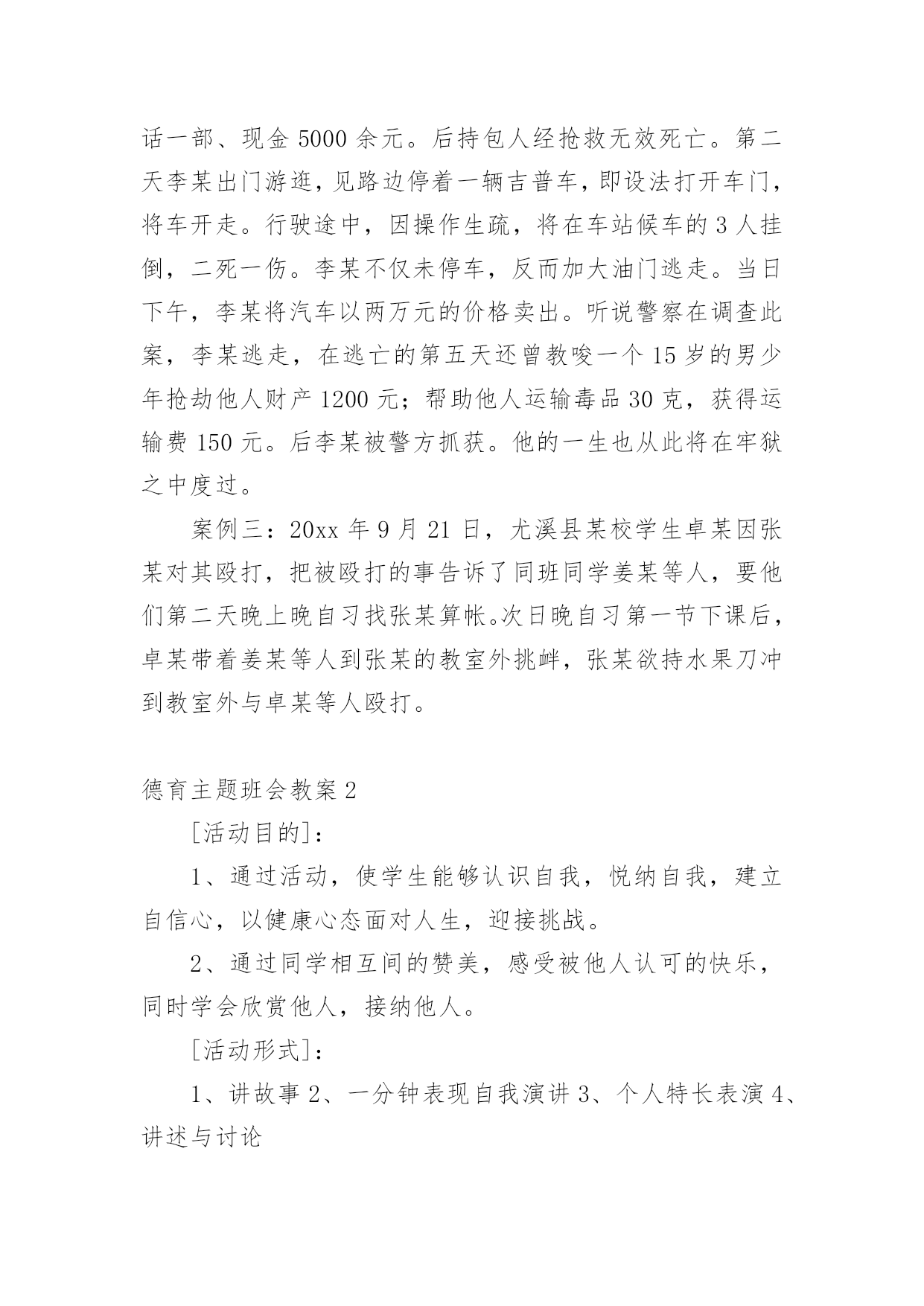 话一部、现金 5000 余元。后持包人经抢救无效死亡。第二天李某出门游逛，见路边停着一辆吉普车，即设法打开车门，将车开走。行驶途中，因操作生疏，将在车站候车的 3 人挂倒，二死一伤。李某不仅未停车，反而加大油门逃走。当日下午，李某将汽车以两万元的价格卖出。听说警察在调查此案，李某逃走，在逃亡的第五天还曾教唆一个 15 岁的男少年抢劫他人财产 1200 元；帮助他人运输毒品 30 克，获得运输费 150 元。后李某被警方抓获。他的一生也从此将在牢狱之中度过。

案例三：20xx 年 9 月 21 日，尤溪县某校学生卓某因张某对其殴打，把被殴打的事告诉了同班同学姜某等人，要他们第二天晚上晚自习找张某算帐。次日晚自习第一节下课后，卓某带着姜某等人到张某的教室外挑衅，张某欲持水果刀冲到教室外与卓某等人殴打。

德育主题班会教案 2

[活动目的]：

1、通过活动，使学生能够认识自我，悦纳自我，建立自信心，以健康心态面对人生，迎接挑战。

2、通过同学相互间的赞美，感受被他人认可的快乐，同时学会欣赏他人，接纳他人。

[活动形式]：

1、讲故事 2、一分钟表现自我演讲 3、个人特长表演 4、讲述与讨论